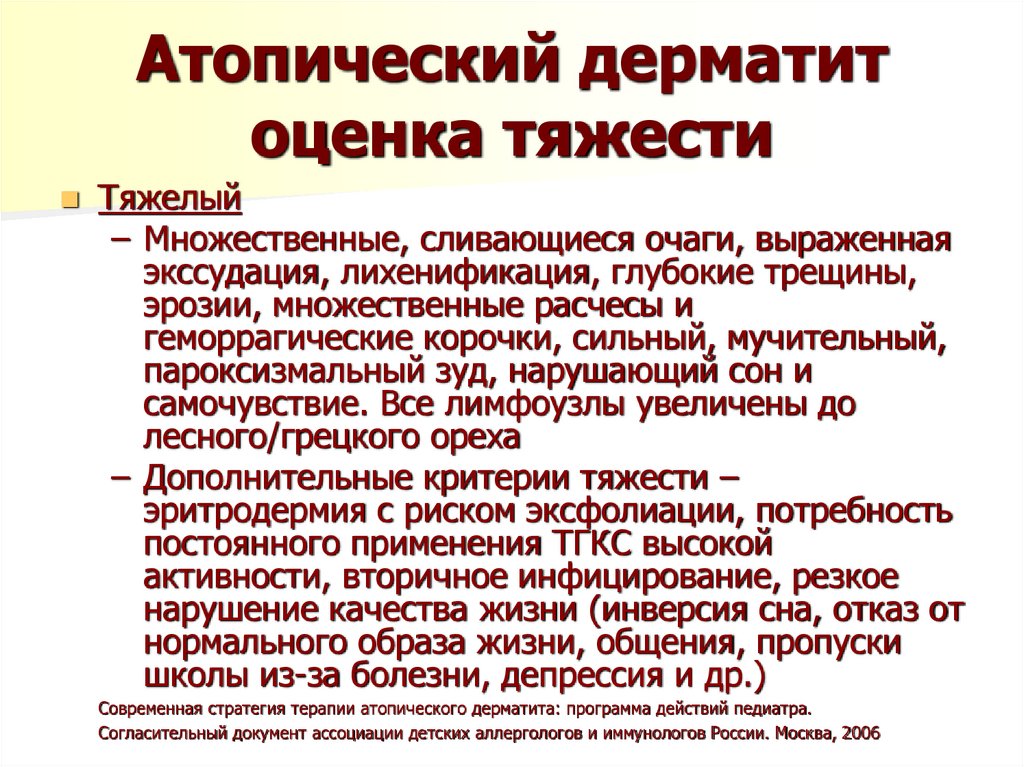 Атопический дерматит оценка тяжести

Тяжелый

– Множественные, сливающиеся очаги, выраженная экссудация, лихенификация, глубокие трещины, эрозии, множественные расчесы и геморрагические корочки, сильный, мучительный, пароксизмальный зуд, нарушающий сон и самочувствие. Все лимфоузлы увеличены до лесного/грецкого ореха

– Дополнительные критерии тяжести – эритродермия с риском эксфолиации, потребность постоянного применения ТГКС высокой активности, вторичное инфицирование, резкое нарушение качества жизни (инверсия сна, отказ от нормального образа жизни, общения, пропуски школы из-за болезни, депрессия и др.)

Современная стратегия терапии атопического дерматита: программа действий педиатра.
Согласительный документ ассоциации детских аллергологов и иммунологов России. Москва, 2006